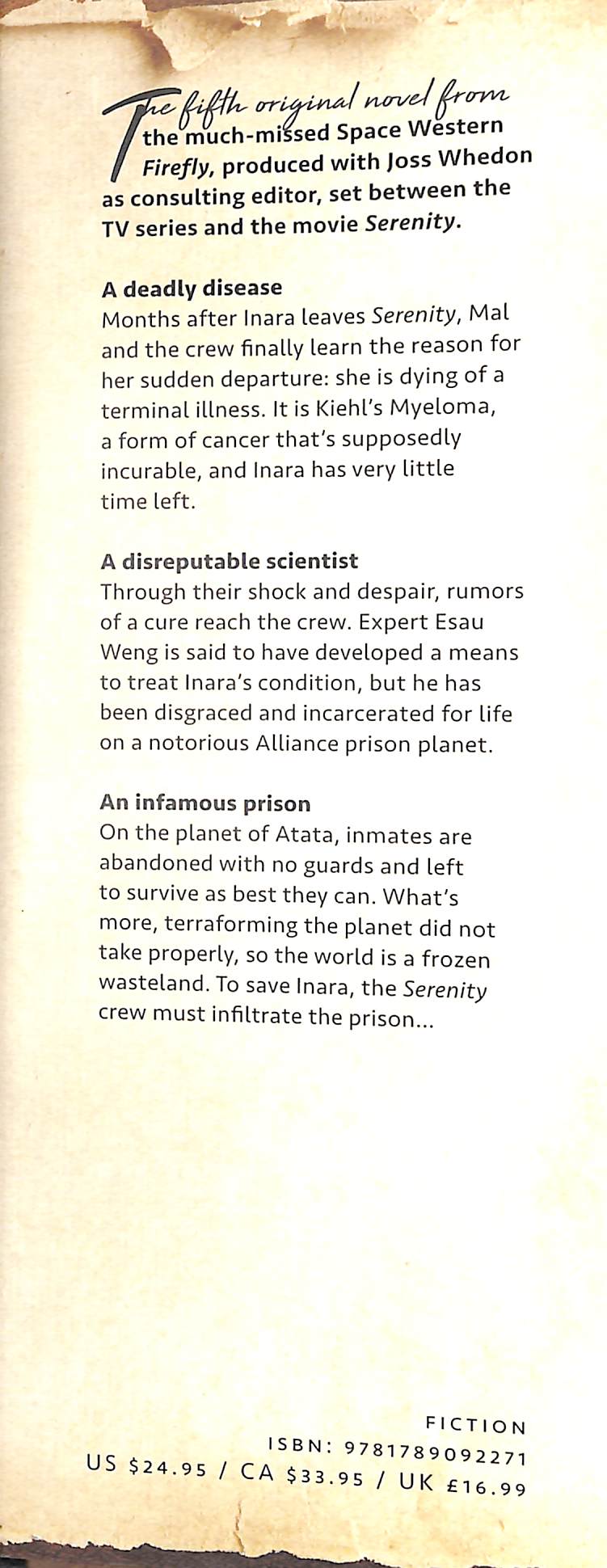 The fifth original novel from the much-missed Space Western Firefly, produced with Joss Whedon as consulting editor, set between the TV series and the movie Serenity.

A deadly disease
Months after Inara leaves Serenity, Mal and the crew finally learn the reason for her sudden departure: she is dying of a terminal illness. It is Kiehl's Myeloma, a form of cancer that's supposedly incurable, and Inara has very little time left.

A disreputable scientist
Through their shock and despair, rumors of a cure reach the crew. Expert Esau Weng is said to have developed a means to treat Inara's condition, but he has been disgraced and incarcerated for life on a notorious Alliance prison planet.

An infamous prison
On the planet of Atata, inmates are abandoned with no guards and left to survive as best they can. What's more, terraforming the planet did not take properly, so the world is a frozen wasteland. To save Inara, the Serenity crew must infiltrate the prison...

FICTION
ISBN: 9781789092271
US $24.95 / CA $33.95 / UK £16.99